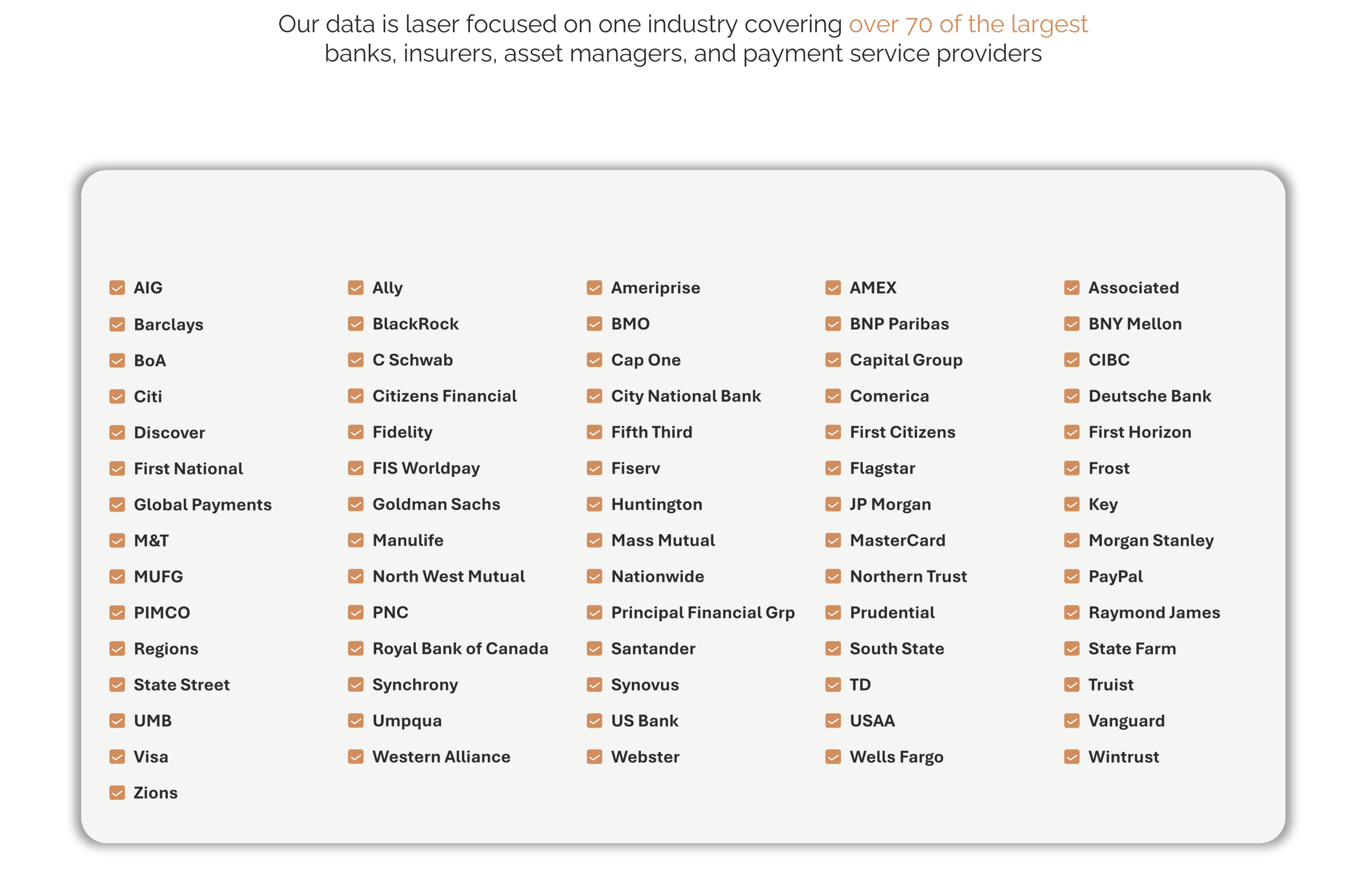 Our data is laser focused on one industry covering over 70 of the largest banks, insurers, asset managers, and payment service providers

AIG
Barclays
BoA
Citi
Discover
First National
Global Payments
M&T
MUFG
PIMCO
Regions
State Street
UMB
Visa
Zions

Ally
BlackRock
C Schwab
Citizens Financial
Fidelity
FIS Worldpay
Goldman Sachs
Manulife
North West Mutual
PNC
Royal Bank of Canada
Synchrony
Umpqua
Western Alliance

Ameriprise
BMO
Cap One
City National Bank
Fifth Third
Fiserv
Huntington
Mass Mutual
Nationwide
Principal Financial Grp
Santander
Synovus
US Bank
Webster

AMEX
BNP Paribas
Capital Group
Comerica
First Citizens
Flagstar
JP Morgan
MasterCard
Northern Trust
Prudential
South State
TD
USAA
Wells Fargo

Associated
BNY Mellon
CIBC
Deutsche Bank
First Horizon
Frost
Key
Morgan Stanley
PayPal
Raymond James
State Farm
Truist
Vanguard
Wintrust